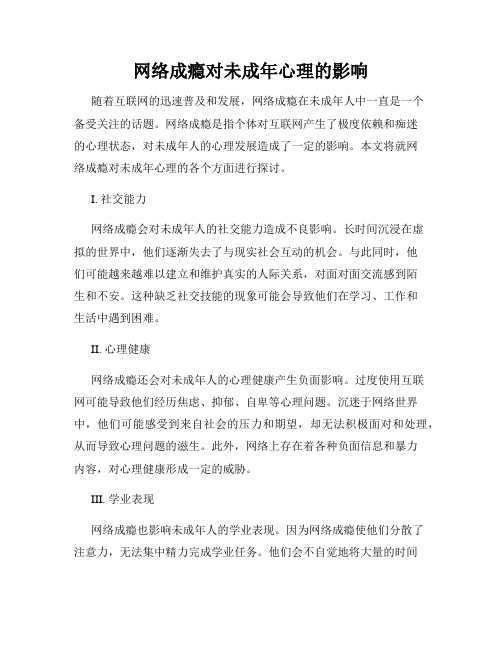 网络成瘾对未成年心理的影响

随着互联网的迅速普及和发展，网络成瘾在未成年人中一直是一个备受关注的话题。网络成瘾是指个体对互联网产生了极度依赖和痴迷的心理状态，对未成年人的心理发展造成了一定的影响。本文将就网络成瘾对未成年心理的各个方面进行探讨。

I. 社交能力

网络成瘾会对未成年人的社交能力造成不良影响。长时间沉浸在虚拟的世界中，他们逐渐失去了与现实社会互动的机会。与此同时，他们可能越来越难以建立和维护真实的人际关系，对面对面交流感到陌生和不安。这种缺乏社交技能的现象可能会导致他们在学习、工作和生活中遇到困难。

II. 心理健康

网络成瘾还会对未成年人的心理健康产生负面影响。过度使用互联网可能导致他们经历焦虑、抑郁、自卑等心理问题。沉迷于网络世界中，他们可能感受到来自社会的压力和期望，却无法积极面对和处理，从而导致心理问题的滋生。此外，网络上存在着各种负面信息和暴力内容，对心理健康形成一定的威胁。

III. 学业表现

网络成瘾也影响未成年人的学业表现。因为网络成瘾使他们分散了注意力，无法集中精力完成学业任务。他们会不自觉地将大量的时间